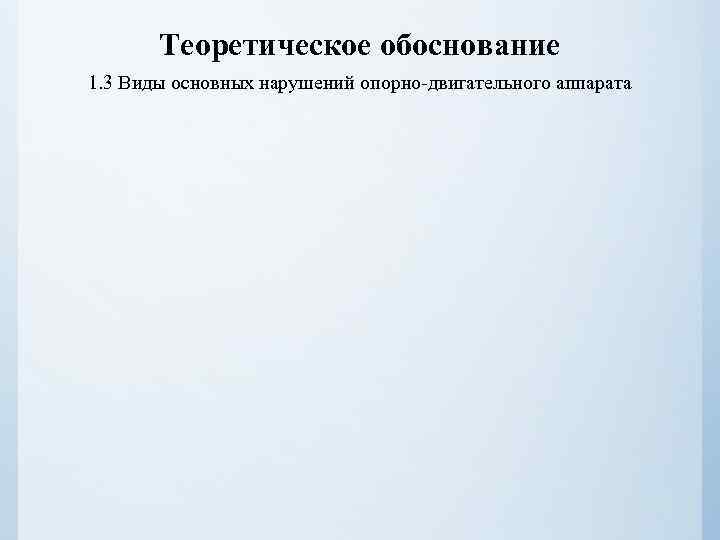 Теоретическое обоснование

1.3 Виды основных нарушений опорно-двигательного аппарата